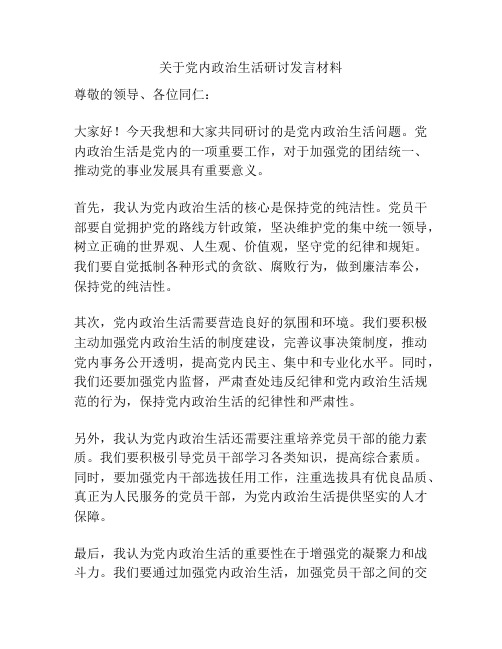 关于党内政治生活研讨发言材料

尊敬的领导、各位同仁：

大家好！今天我想和大家共同研讨的是党内政治生活问题。党内政治生活是党内的一项重要工作，对于加强党的团结统一、推动党的事业发展具有重要意义。

首先，我认为党内政治生活的核心是保持党的纯洁性。党员干部要自觉拥护党的路线方针政策，坚决维护党的集中统一领导，树立正确的世界观、人生观、价值观，坚守党的纪律和规矩。我们要自觉抵制各种形式的贪欲、腐败行为，做到廉洁奉公，保持党的纯洁性。

其次，党内政治生活需要营造良好的氛围和环境。我们要积极主动加强党内政治生活的制度建设，完善议事决策制度，推动党内事务公开透明，提高党内民主、集中和专业化水平。同时，我们还要加强党内监督，严肃查处违反纪律和党内政治生活规范的行为，保持党内政治生活的纪律性和严肃性。

另外，我认为党内政治生活还需要注重培养党员干部的能力素质。我们要积极引导党员干部学习各类知识，提高综合素质。同时，要加强党内干部选拔任用工作，注重选拔具有优良品质、真正为人民服务的党员干部，为党内政治生活提供坚实的人才保障。

最后，我认为党内政治生活的重要性在于增强党的凝聚力和战斗力。我们要通过加强党内政治生活，加强党员干部之间的交